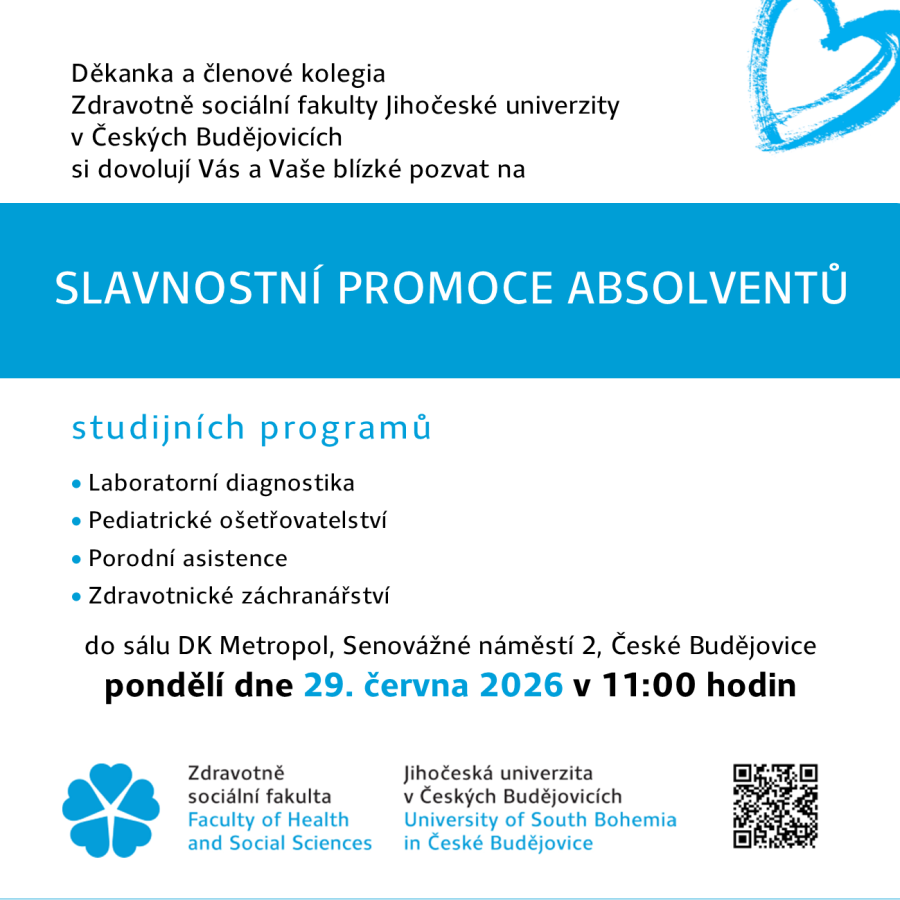 Děkanka a členové kolegia
Zdravotně sociální fakulty Jihočeské univerzity
v Českých Budějovicích
si dovolují Vás a Vaše blízké pozvat na

SLAVNOSTNÍ PROMOCE ABSOLVENTŮ

studijních programů

• Laboratorní diagnostika
• Pediatrické ošetřovatelství
• Porodní asistence
• Zdravotnické záchranářství

do sálu DK Metropol, Senovážné náměstí 2, České Budějovice
pondělí dne 29. června 2026 v 11:00 hodin

Zdravotně
sociální fakulta
Faculty of Health
and Social Sciences

Jihočeská univerzita
v Českých Budějovicích
University of South Bohemia
in České Budějovice